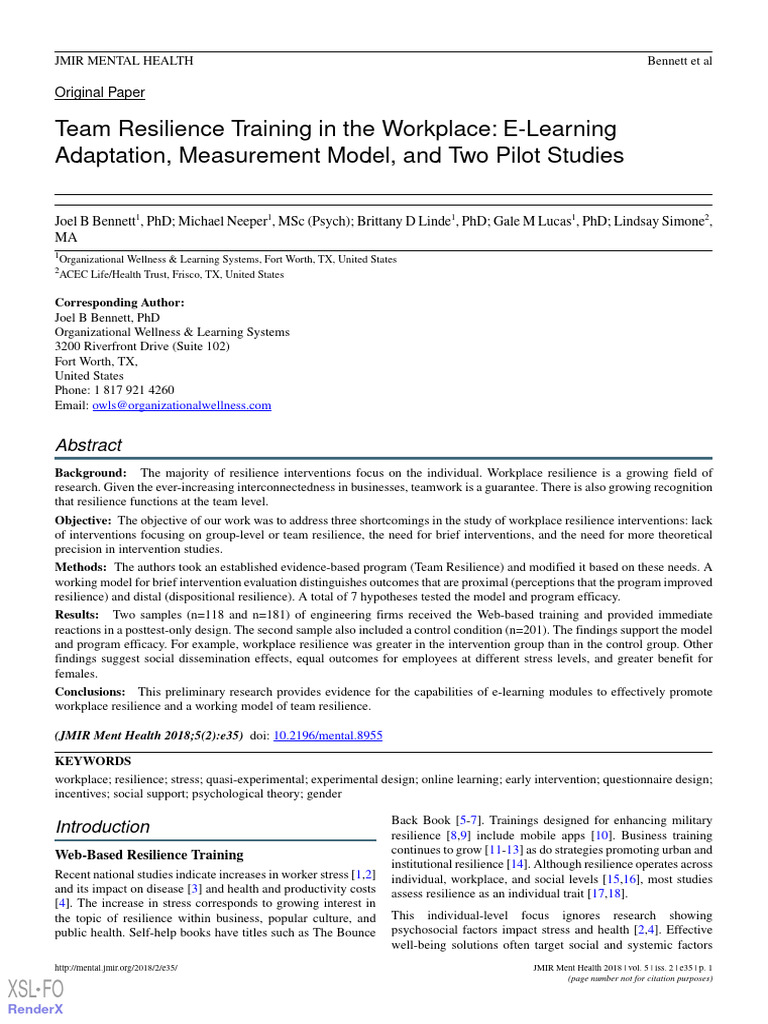 JMIR MENTAL HEALTH Bennett et al

Original Paper

Team Resilience Training in the Workplace: E-Learning Adaptation, Measurement Model, and Two Pilot Studies

Joel B Bennett$^1$, PhD; Michael Neeper$^1$, MSc (Psych); Brittany D Linde$^1$, PhD; Gale M Lucas$^1$, PhD; Lindsay Simone$^2$, MA

$^1$Organizational Wellness & Learning Systems, Fort Worth, TX, United States
$^2$ACEC Life/Health Trust, Frisco, TX, United States

Corresponding Author:
Joel B Bennett, PhD
Organizational Wellness & Learning Systems
3200 Riverfront Drive (Suite 102)
Fort Worth, TX,
United States
Phone: 1 817 921 4260
Email: owls@organizationalwellness.com

Abstract

Background: The majority of resilience interventions focus on the individual. Workplace resilience is a growing field of research. Given the ever-increasing interconnectedness in businesses, teamwork is a guarantee. There is also growing recognition that resilience functions at the team level.

Objective: The objective of our work was to address three shortcomings in the study of workplace resilience interventions: lack of interventions focusing on group-level or team resilience, the need for brief interventions, and the need for more theoretical precision in intervention studies.

Methods: The authors took an established evidence-based program (Team Resilience) and modified it based on these needs. A working model for brief intervention evaluation distinguishes outcomes that are proximal (perceptions that the program improved resilience) and distal (dispositional resilience). A total of 7 hypotheses tested the model and program efficacy.

Results: Two samples (n=118 and n=181) of engineering firms received the Web-based training and provided immediate reactions in a posttest-only design. The second sample also included a control condition (n=201). The findings support the model and program efficacy. For example, workplace resilience was greater in the intervention group than in the control group. Other findings suggest social dissemination effects, equal outcomes for employees at different stress levels, and greater benefit for females.

Conclusions: This preliminary research provides evidence for the capabilities of e-learning modules to effectively promote workplace resilience and a working model of team resilience.

(JMIR Ment Health 2018;5(2):e35) doi: 10.2196/mental.8955

KEYWORDS

workplace; resilience; stress; quasi-experimental; experimental design; online learning; early intervention; questionnaire design; incentives; social support; psychological theory; gender

Introduction

Web-Based Resilience Training

Recent national studies indicate increases in worker stress [1,2] and its impact on disease [3] and health and productivity costs [4]. The increase in stress corresponds to growing interest in the topic of resilience within business, popular culture, and public health. Self-help books have titles such as The Bounce Back Book [5-7]. Trainings designed for enhancing military resilience [8,9] include mobile apps [10]. Business training continues to grow [11-13] as do strategies promoting urban and institutional resilience [14]. Although resilience operates across individual, workplace, and social levels [15,16], most studies assess resilience as an individual trait [17,18].

This individual-level focus ignores research showing psychosocial factors impact stress and health [2,4]. Effective well-being solutions often target social and systemic factors

http://mental.jmir.org/2018/2/e35/

JMIR Ment Health 2018 | vol. 5 | iss. 2 | e35 | p. 1
(page number not for citation purposes)

XSL•FO
RenderX